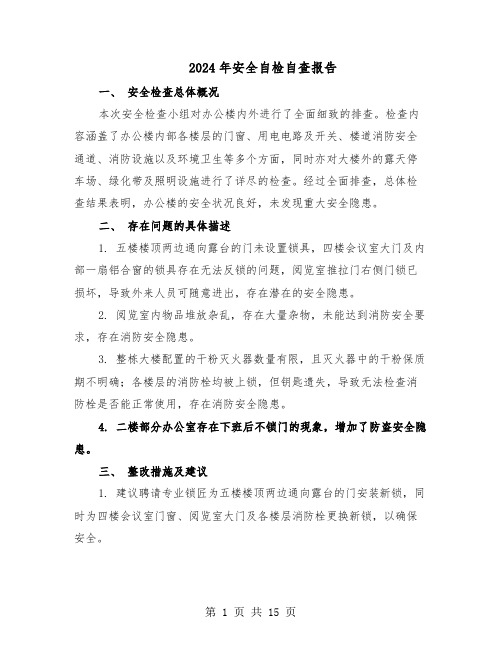 2024年安全自检自查报告

一、 安全检查总体概况

本次安全检查小组对办公楼内外进行了全面细致的排查。检查内容涵盖了办公楼内部各楼层的门窗、用电电路及开关、楼道消防安全通道、消防设施以及环境卫生等多个方面，同时亦对大楼外的露天停车场、绿化带及照明设施进行了详尽的检查。经过全面排查，总体检查结果表明，办公楼的安全状况良好，未发现重大安全隐患。

二、 存在问题的具体描述

1. 五楼楼顶两边通向露台的门未设置锁具，四楼会议室大门及内部一扇铝合窗的锁具存在无法反锁的问题，阅览室推拉门右侧门锁已损坏，导致外来人员可随意进出，存在潜在的安全隐患。

2. 阅览室内物品堆放杂乱，存在大量杂物，未能达到消防安全要求，存在消防安全隐患。

3. 整栋大楼配置的干粉灭火器数量有限，且灭火器中的干粉保质期不明确；各楼层的消防栓均被上锁，但钥匙遗失，导致无法检查消防栓是否能正常使用，存在消防安全隐患。

4. 二楼部分办公室存在下班后不锁门的现象，增加了防盗安全隐患。

三、 整改措施及建议

1. 建议聘请专业锁匠为五楼楼顶两边通向露台的门安装新锁，同时为四楼会议室门窗、阅览室大门及各楼层消防栓更换新锁，以确保安全。

第 1 页 共 15 页